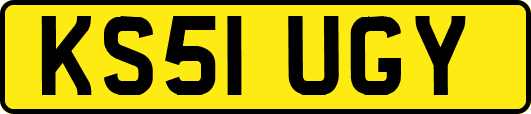 KS51 UGY